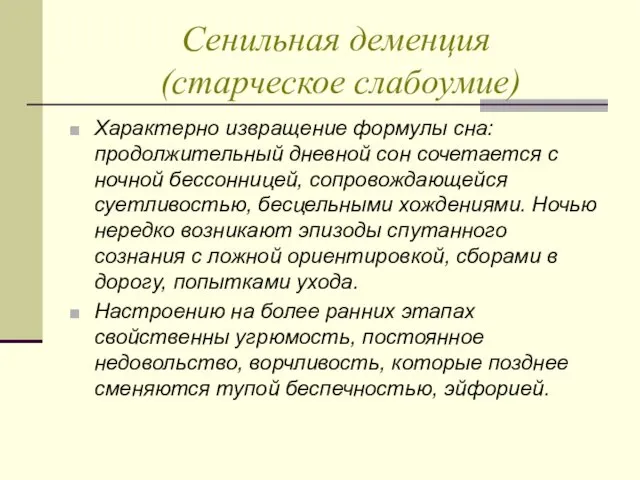 Сенильная деменция
(старческое слабоумие)

Характерно извращение формулы сна: продолжительный дневной сон сочетается с ночной бессонницей, сопровождающейся суетливостью, бесцельными хождениями. Ночью нередко возникают эпизоды спутанного сознания с ложной ориентировкой, сборами в дорогу, попытками ухода.

Настроению на более ранних этапах свойственны угрюмость, постоянное недовольство, ворчливость, которые позднее сменяются тупой беспечностью, эйфорией.